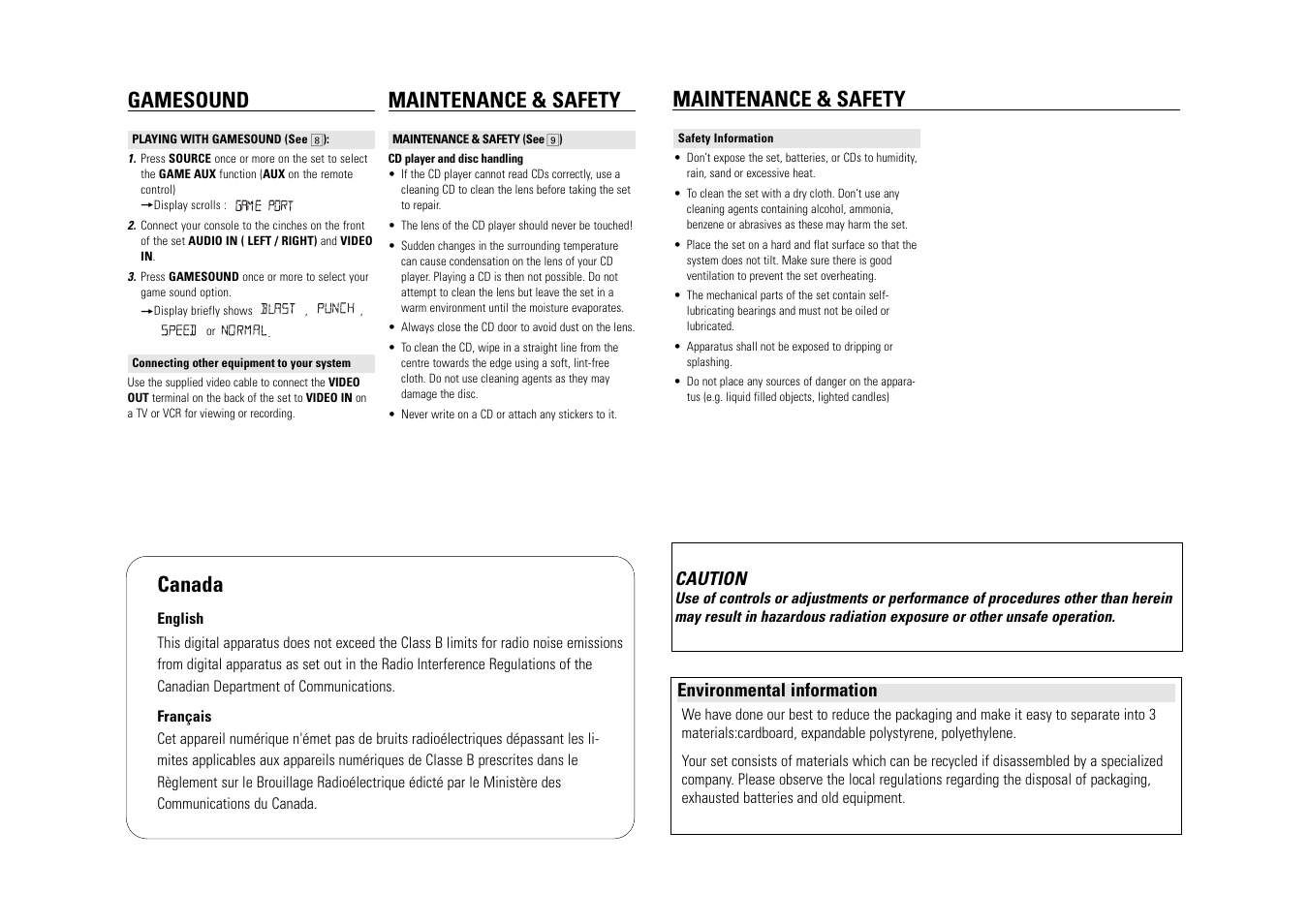 GAMESOUND

PLAYING WITH GAMESOUND (See 8):

1. Press SOURCE once or more on the set to select the GAME AUX function (AUX on the remote control)
→Display scrolls : GAME PORT

2. Connect your console to the cinches on the front of the set AUDIO IN ( LEFT / RIGHT) and VIDEO IN.

3. Press GAMESOUND once or more to select your game sound option.
→Display briefly shows BLAST , PUNCH , SPEED or NORMAL.

Connecting other equipment to your system

Use the supplied video cable to connect the VIDEO OUT terminal on the back of the set to VIDEO IN on a TV or VCR for viewing or recording.

MAINTENANCE & SAFETY

MAINTENANCE & SAFETY (See 9)

CD player and disc handling

• If the CD player cannot read CDs correctly, use a cleaning CD to clean the lens before taking the set to repair.

• The lens of the CD player should never be touched!

• Sudden changes in the surrounding temperature can cause condensation on the lens of your CD player. Playing a CD is then not possible. Do not attempt to clean the lens but leave the set in a warm environment until the moisture evaporates.

• Always close the CD door to avoid dust on the lens.

• To clean the CD, wipe in a straight line from the centre towards the edge using a soft, lint-free cloth. Do not use cleaning agents as they may damage the disc.

• Never write on a CD or attach any stickers to it.

MAINTENANCE & SAFETY

Safety Information

• Don't expose the set, batteries, or CDs to humidity, rain, sand or excessive heat.

• To clean the set with a dry cloth. Don't use any cleaning agents containing alcohol, ammonia, benzene or abrasives as these may harm the set.

• Place the set on a hard and flat surface so that the system does not tilt. Make sure there is good ventilation to prevent the set overheating.

• The mechanical parts of the set contain self-lubricating bearings and must not be oiled or lubricated.

• Apparatus shall not be exposed to dripping or splashing.

• Do not place any sources of danger on the apparatus (e.g. liquid filled objects, lighted candles)

Canada

English

This digital apparatus does not exceed the Class B limits for radio noise emissions from digital apparatus as set out in the Radio Interference Regulations of the Canadian Department of Communications.

Français

Cet appareil numérique n'émet pas de bruits radioélectriques dépassant les limites applicables aux appareils numériques de Classe B prescrites dans le Règlement sur le Brouillage Radioélectrique édicté par le Ministère des Communications du Canada.

CAUTION
Use of controls or adjustments or performance of procedures other than herein may result in hazardous radiation exposure or other unsafe operation.

Environmental information

We have done our best to reduce the packaging and make it easy to separate into 3 materials:cardboard, expandable polystyrene, polyethylene.

Your set consists of materials which can be recycled if disassembled by a specialized company. Please observe the local regulations regarding the disposal of packaging, exhausted batteries and old equipment.